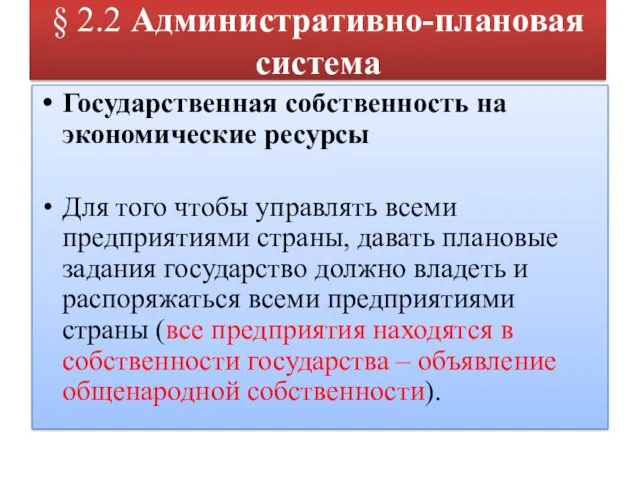 § 2.2 Административно-плановая система

• Государственная собственность на экономические ресурсы

• Для того чтобы управлять всеми предприятиями страны, давать плановые задания государство должно владеть и распоряжаться всеми предприятиями страны (все предприятия находятся в собственности государства – объявление общенародной собственности).